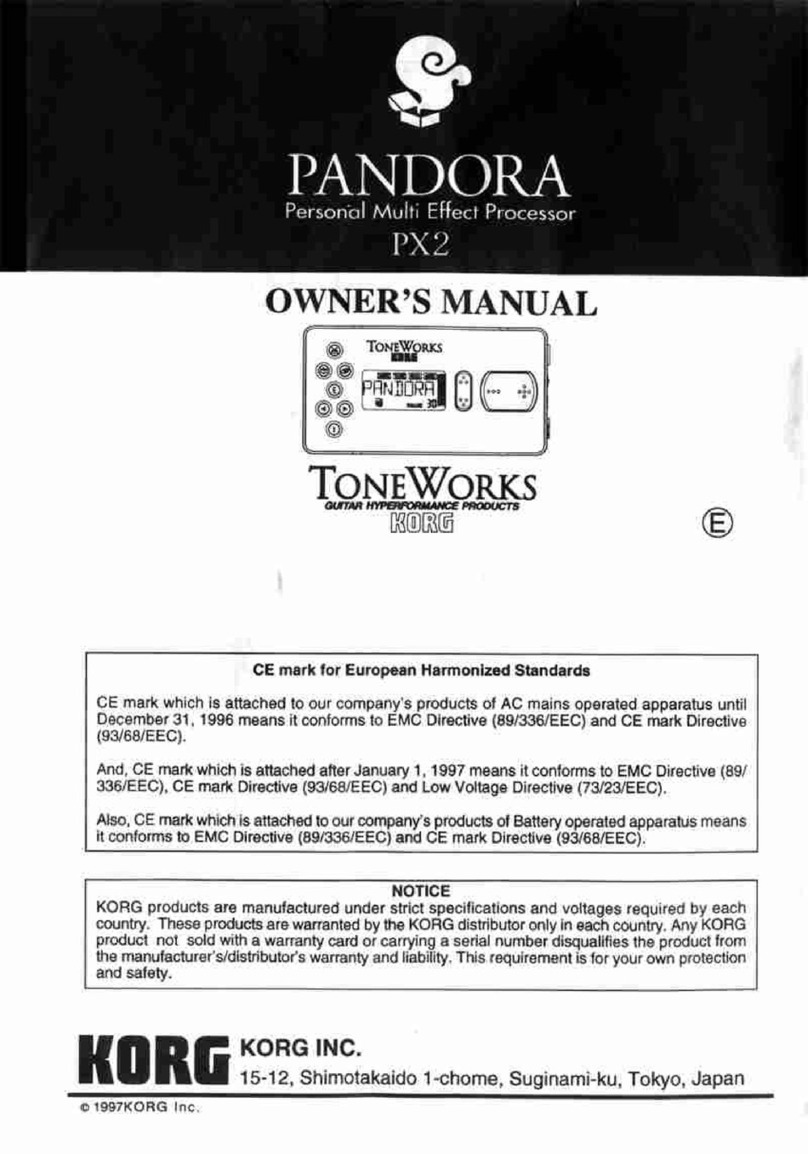 PANDORA
Personal Multi Effect Processor
PX2

OWNER'S MANUAL

TONEWORKS
KORG
PANDORA
30

TONEWORKS
GUITAR HYPERFORMANCE PRODUCTS
KORG

E

CE mark for European Harmonized Standards

CE mark which is attached to our company's products of AC mains operated apparatus until December 31, 1996 means it conforms to EMC Directive (89/336/EEC) and CE mark Directive (93/68/EEC).

And, CE mark which is attached after January 1, 1997 means it conforms to EMC Directive (89/336/EEC), CE mark Directive (93/68/EEC) and Low Voltage Directive (73/23/EEC).

Also, CE mark which is attached to our company's products of Battery operated apparatus means it conforms to EMC Directive (89/336/EEC) and CE mark Directive (93/68/EEC).

NOTICE
KORG products are manufactured under strict specifications and voltages required by each country. These products are warranted by the KORG distributor only in each country. Any KORG product not sold with a warranty card or carrying a serial number disqualifies the product from the manufacturer's/distributor's warranty and liability. This requirement is for your own protection and safety.

KORG KORG INC.
15-12, Shimotakaido 1-chome, Suginami-ku, Tokyo, Japan

© 1997KORG Inc.